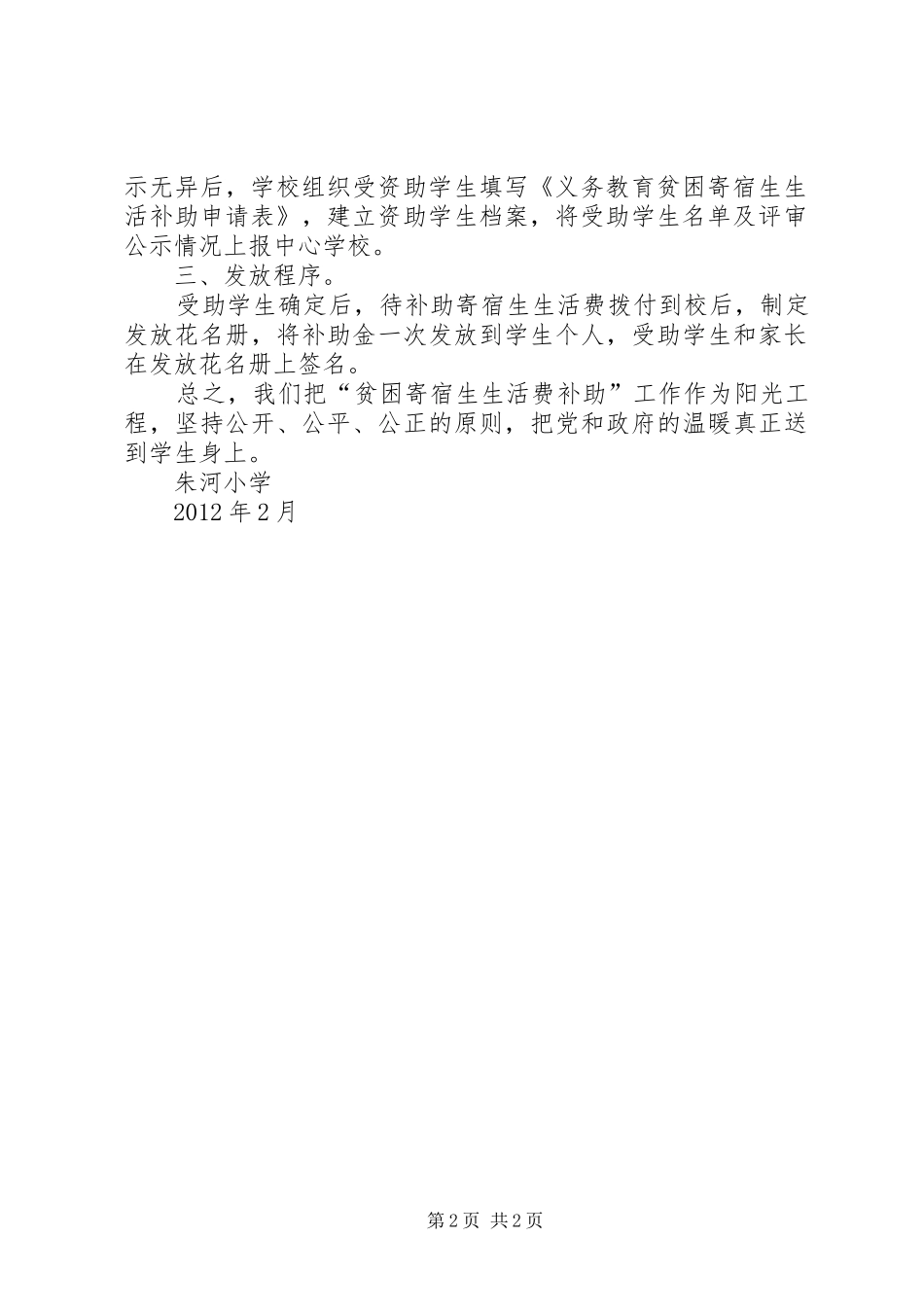 示无异后，学校组织受资助学生填写《义务教育贫困寄宿生生活补助申请表》，建立资助学生档案，将受助学生名单及评审公示情况上报中心学校。

三、发放程序。

受助学生确定后，待补助寄宿生生活费拨付到校后，制定发放花名册，将补助金一次发放到学生个人，受助学生和家长在发放花名册上签名。

总之，我们把“贫困寄宿生生活费补助”工作作为阳光工程，坚持公开、公平、公正的原则，把党和政府的温暖真正送到学生身上。

朱河小学

2012年2月

第2页 共2页